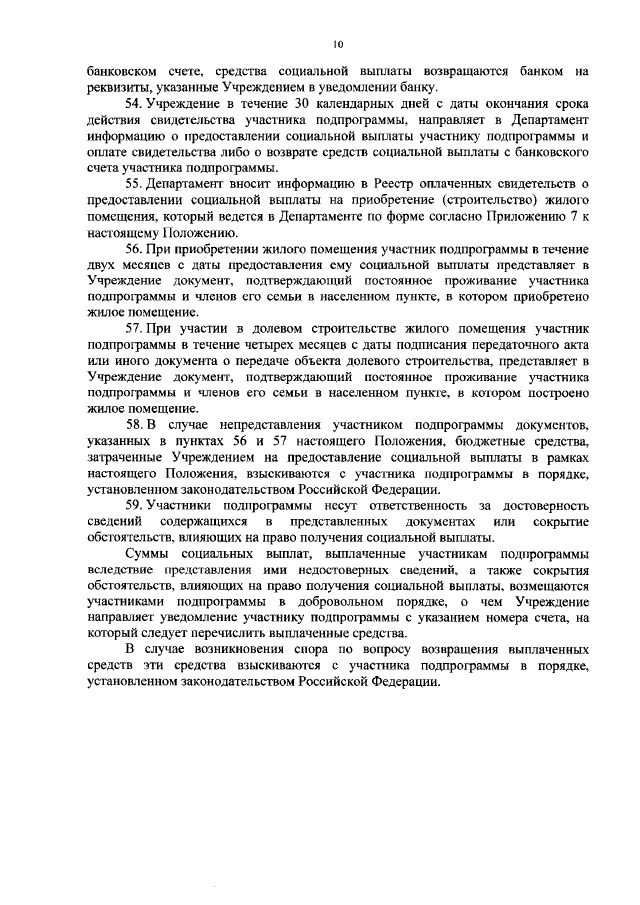 10

банковском счете, средства социальной выплаты возвращаются банком на реквизиты, указанные Учреждением в уведомлении банку.

54. Учреждение в течение 30 календарных дней с даты окончания срока действия свидетельства участника подпрограммы, направляет в Департамент информацию о предоставлении социальной выплаты участнику подпрограммы и оплате свидетельства либо о возврате средств социальной выплаты с банковского счета участника подпрограммы.

55. Департамент вносит информацию в Реестр оплаченных свидетельств о предоставлении социальной выплаты на приобретение (строительство) жилого помещения, который ведется в Департаменте по форме согласно Приложению 7 к настоящему Положению.

56. При приобретении жилого помещения участник подпрограммы в течение двух месяцев с даты предоставления ему социальной выплаты представляет в Учреждение документ, подтверждающий постоянное проживание участника подпрограммы и членов его семьи в населенном пункте, в котором приобретено жилое помещение.

57. При участии в долевом строительстве жилого помещения участник подпрограммы в течение четырех месяцев с даты подписания передаточного акта или иного документа о передаче объекта долевого строительства, представляет в Учреждение документ, подтверждающий постоянное проживание участника подпрограммы и членов его семьи в населенном пункте, в котором построено жилое помещение.

58. В случае непредставления участником подпрограммы документов, указанных в пунктах 56 и 57 настоящего Положения, бюджетные средства, затраченные Учреждением на предоставление социальной выплаты в рамках настоящего Положения, взыскиваются с участника подпрограммы в порядке, установленном законодательством Российской Федерации.

59. Участники подпрограммы несут ответственность за достоверность сведений содержащихся в представленных документах или сокрытие обстоятельств, влияющих на право получения социальной выплаты.

Суммы социальных выплат, выплаченные участникам подпрограммы вследствие представления ими недостоверных сведений, а также сокрытия обстоятельств, влияющих на право получения социальной выплаты, возмещаются участниками подпрограммы в добровольном порядке, о чем Учреждение направляет уведомление участнику подпрограммы с указанием номера счета, на который следует перечислить выплаченные средства.

В случае возникновения спора по вопросу возвращения выплаченных средств эти средства взыскиваются с участника подпрограммы в порядке, установленном законодательством Российской Федерации.